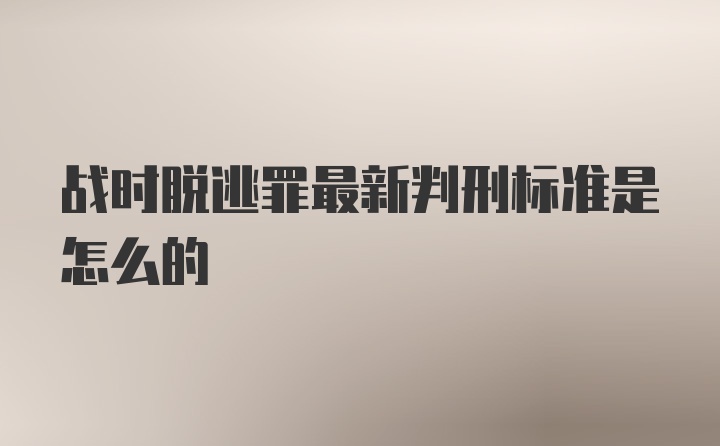 战时脱逃罪最新判刑标准是怎么的